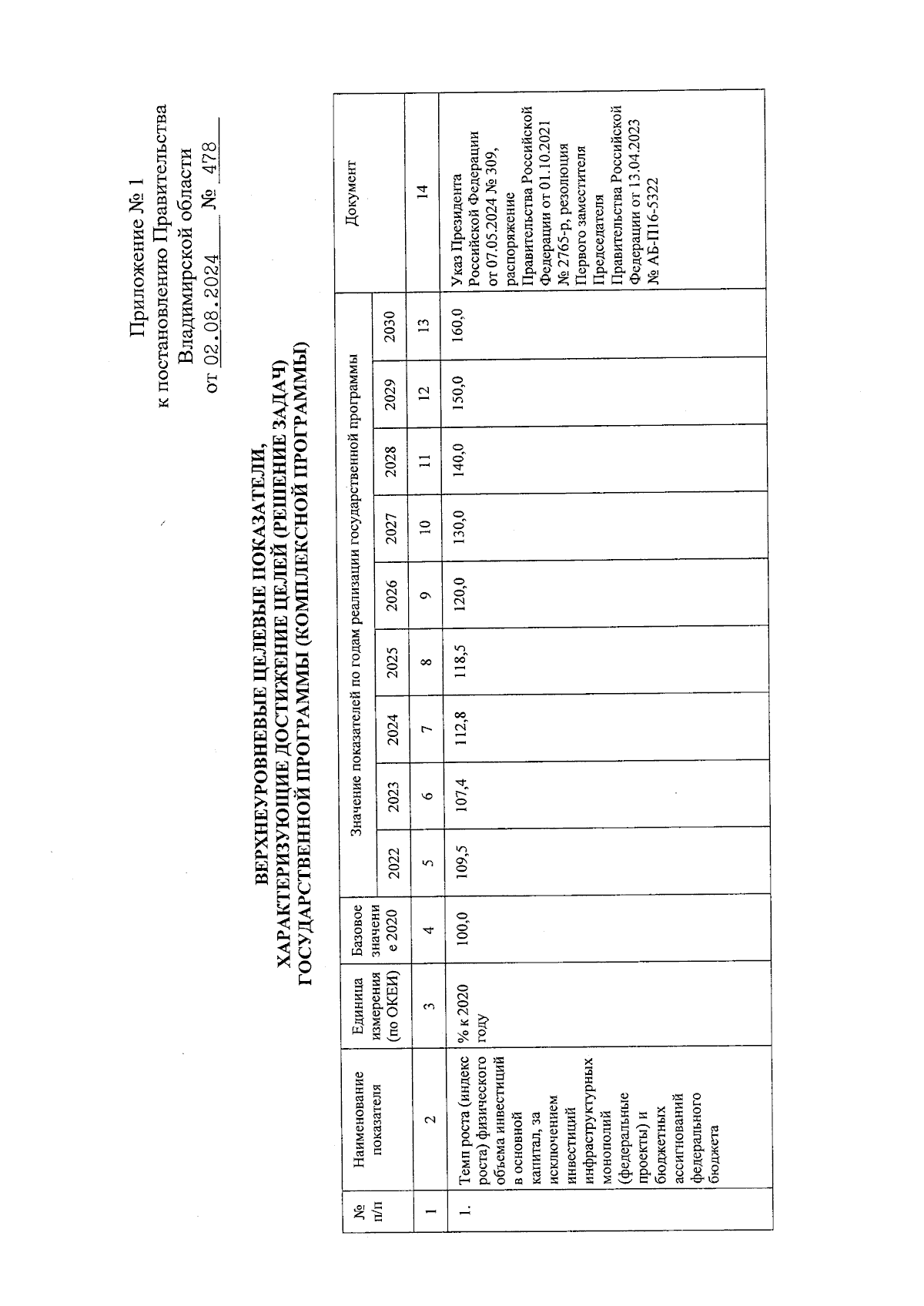 Приложение № 1
к постановлению Правительства
Владимирской области
от 02.08.2024 № 478

ВЕРХНЕУРОВНЕВЫЕ ЦЕЛЕВЫЕ ПОКАЗАТЕЛИ,
ХАРАКТЕРИЗУЮЩИЕ ДОСТИЖЕНИЕ ЦЕЛЕЙ (РЕШЕНИЕ ЗАДАЧ)
ГОСУДАРСТВЕННОЙ ПРОГРАММЫ (КОМПЛЕКСНОЙ ПРОГРАММЫ)

| № п/п | Наименование показателя | Единица измерения (по ОКЕИ) | Базовое значение 2020 | Значение показателей по годам реализации государственной программы | | | | | | | | | Документ |
|---|---|---|---|---|---|---|---|---|---|---|---|---|---|
| | | | | 2022 | 2023 | 2024 | 2025 | 2026 | 2027 | 2028 | 2029 | 2030 | |
| 1 | 2 | 3 | 4 | 5 | 6 | 7 | 8 | 9 | 10 | 11 | 12 | 13 | 14 |
| 1. | Темп роста (индекс роста) физического объема инвестиций в основной капитал, за исключением инвестиций инфраструктурных монополий (федеральные проекты) и бюджетных ассигнований федерального бюджета | % к 2020 году | 100,0 | 109,5 | 107,4 | 112,8 | 118,5 | 120,0 | 130,0 | 140,0 | 150,0 | 160,0 | Указ Президента Российской Федерации от 07.05.2024 № 309, распоряжение Правительства Российской Федерации от 01.10.2021 № 2765-р, резолюция Первого заместителя Председателя Правительства Российской Федерации от 13.04.2023 № АБ-П16-5322 |